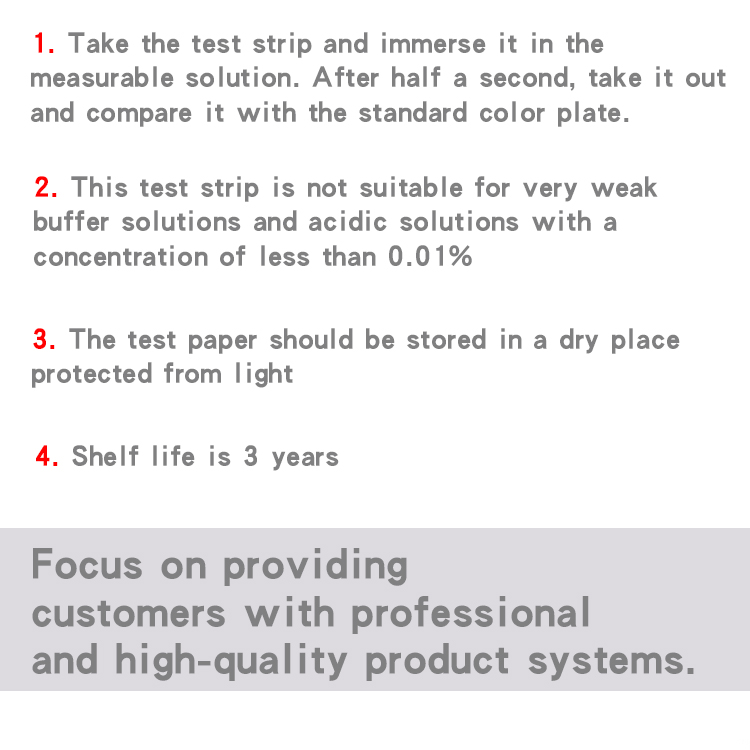 1. Take the test strip and immerse it in the measurable solution. After half a second, take it out and compare it with the standard color plate.

2. This test strip is not suitable for very weak buffer solutions and acidic solutions with a concentration of less than 0.01%

3. The test paper should be stored in a dry place protected from light

4. Shelf life is 3 years

Focus on providing customers with professional and high-quality product systems.